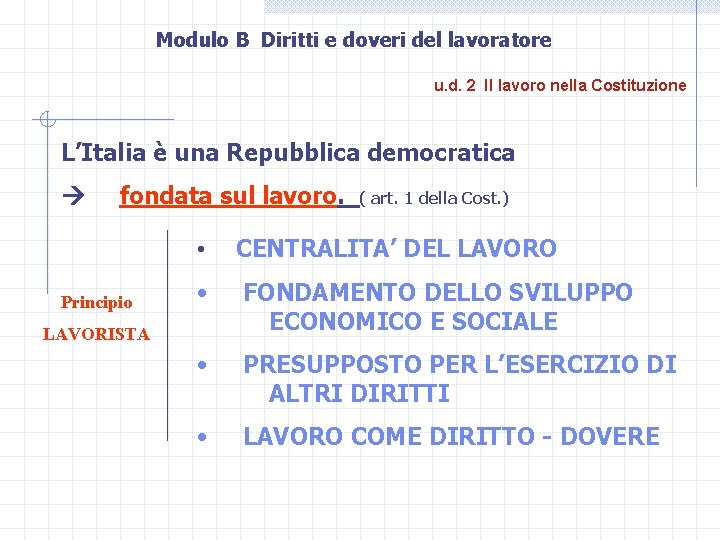 Modulo B Diritti e doveri del lavoratore

u.d. 2 Il lavoro nella Costituzione

L'Italia è una Repubblica democratica

→ fondata sul lavoro. ( art. 1 della Cost.)

Principio
LAVORISTA

• CENTRALITA' DEL LAVORO
• FONDAMENTO DELLO SVILUPPO ECONOMICO E SOCIALE
• PRESUPPOSTO PER L'ESERCIZIO DI ALTRI DIRITTI
• LAVORO COME DIRITTO - DOVERE